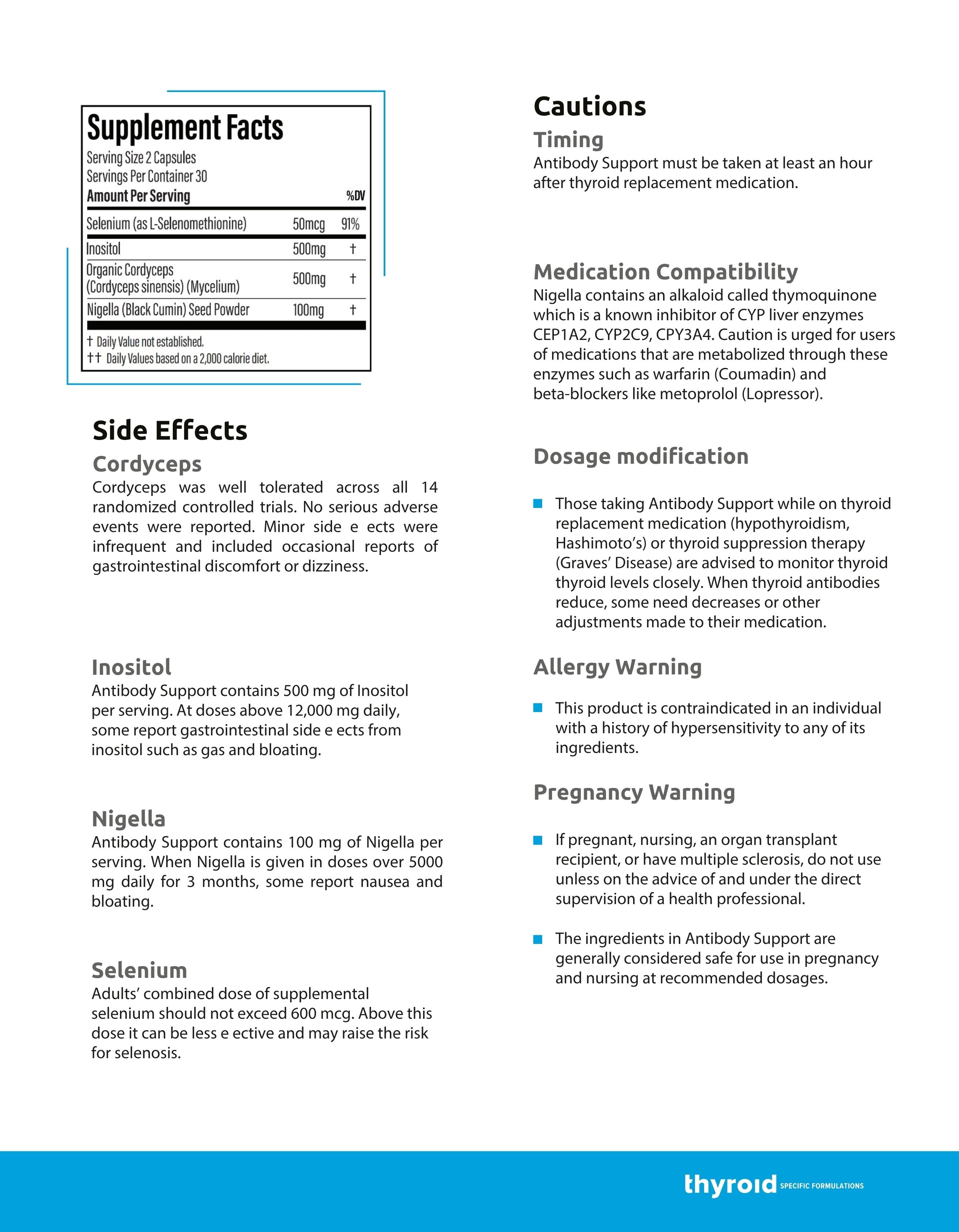 Supplement Facts
Serving Size 2 Capsules
Servings Per Container 30

| Amount Per Serving | | %DV |
|---|---|---|
| Selenium (as L-Selenomethionine) | 50mcg | 91% |
| Inositol | 500mg | † |
| Organic Cordyceps (Cordyceps sinensis) (Mycelium) | 500mg | † |
| Nigella (Black Cumin) Seed Powder | 100mg | † |

† Daily Value not established.
†† Daily Values based on a 2,000 calorie diet.

Side Effects

Cordyceps
Cordyceps was well tolerated across all 14 randomized controlled trials. No serious adverse events were reported. Minor side e ects were infrequent and included occasional reports of gastrointestinal discomfort or dizziness.

Inositol
Antibody Support contains 500 mg of Inositol per serving. At doses above 12,000 mg daily, some report gastrointestinal side e ects from inositol such as gas and bloating.

Nigella
Antibody Support contains 100 mg of Nigella per serving. When Nigella is given in doses over 5000 mg daily for 3 months, some report nausea and bloating.

Selenium
Adults' combined dose of supplemental selenium should not exceed 600 mcg. Above this dose it can be less e ective and may raise the risk for selenosis.

Cautions

Timing
Antibody Support must be taken at least an hour after thyroid replacement medication.

Medication Compatibility
Nigella contains an alkaloid called thymoquinone which is a known inhibitor of CYP liver enzymes CEP1A2, CYP2C9, CPY3A4. Caution is urged for users of medications that are metabolized through these enzymes such as warfarin (Coumadin) and beta-blockers like metoprolol (Lopressor).

Dosage modification

Those taking Antibody Support while on thyroid replacement medication (hypothyroidism, Hashimoto's) or thyroid suppression therapy (Graves' Disease) are advised to monitor thyroid thyroid levels closely. When thyroid antibodies reduce, some need decreases or other adjustments made to their medication.

Allergy Warning

This product is contraindicated in an individual with a history of hypersensitivity to any of its ingredients.

Pregnancy Warning

If pregnant, nursing, an organ transplant recipient, or have multiple sclerosis, do not use unless on the advice of and under the direct supervision of a health professional.

The ingredients in Antibody Support are generally considered safe for use in pregnancy and nursing at recommended dosages.

thyroid SPECIFIC FORMULATIONS